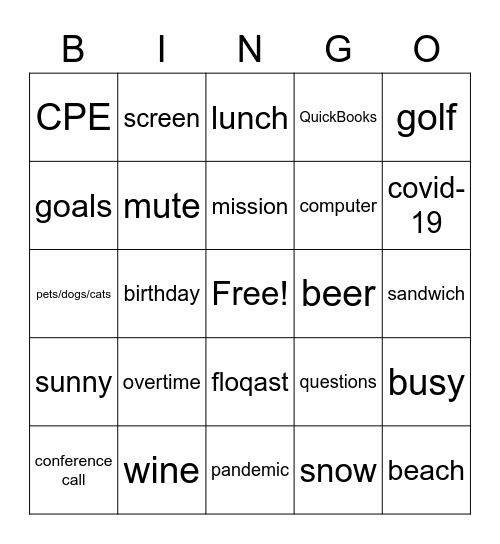 | B | I | N | G | O |
|---|---|---|---|---|
| CPE | screen | lunch | QuickBooks | golf |
| goals | mute | mission | computer | covid-19 |
| pets/dogs/cats | birthday | Free! | beer | sandwich |
| sunny | overtime | floqast | questions | busy |
| conference call | wine | pandemic | snow | beach |